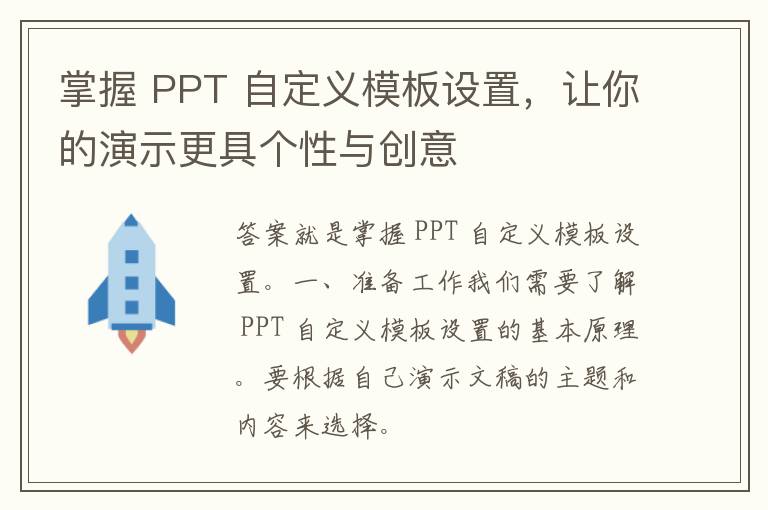 掌握 PPT 自定义模板设置，让你的演示更具个性与创意

答案就是掌握 PPT 自定义模板设置。一、准备工作我们需要了解 PPT 自定义模板设置的基本原理。要根据自己演示文稿的主题和内容来选择。